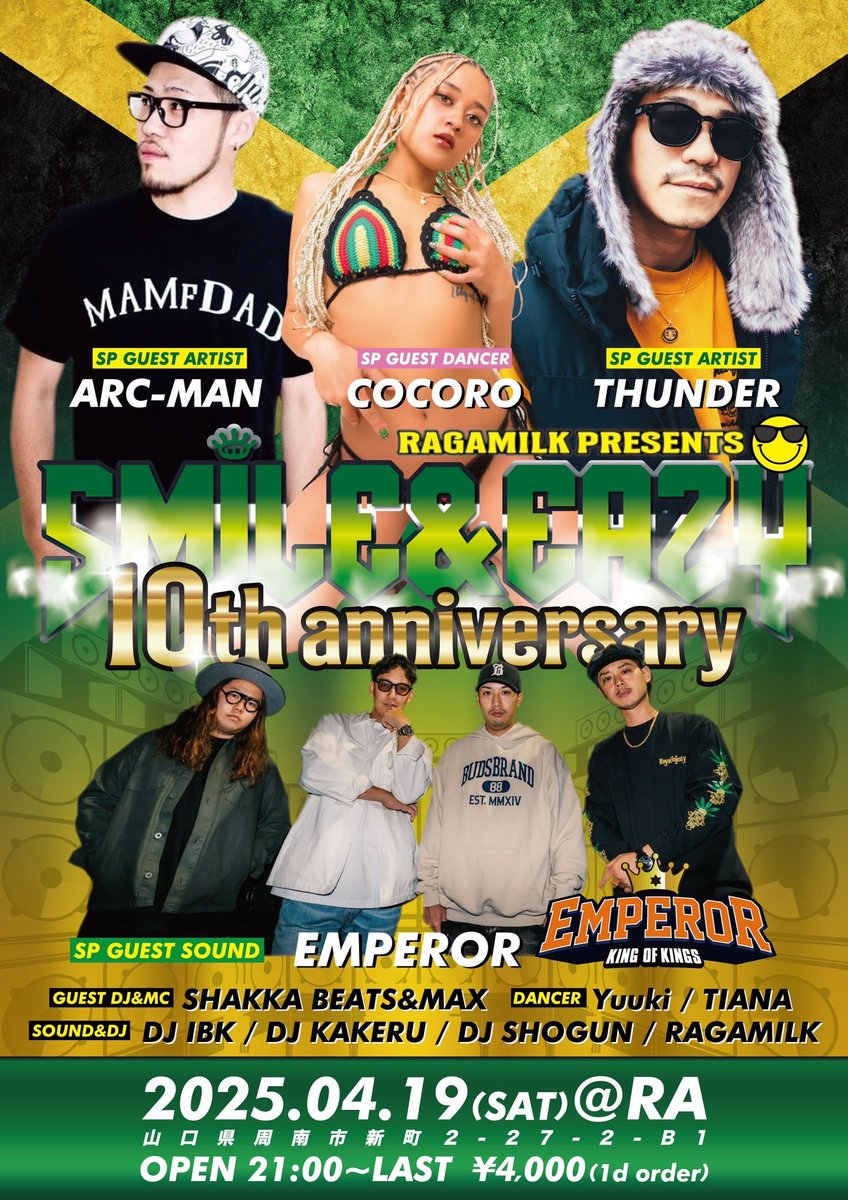 MAMFDAD

SP GUEST ARTIST
ARC-MAN

SP GUEST DANCER
COCORO

SP GUEST ARTIST
THUNDER

RAGAMILK PRESENTS

SMILE&EAZY
10th anniversary

BUDSBRAND
88
EST. MMXIV

SP GUEST SOUND
EMPEROR

EMPEROR
KING OF KINGS

GUEST DJ&MC SHAKKA BEATS&MAX
DANCER Yuuki / TIANA
SOUND&DJ DJ IBK / DJ KAKERU / DJ SHOGUN / RAGAMILK

2025.04.19(SAT)@RA
山口県周南市新町2-27-2-B1
OPEN 21:00~LAST ¥4,000(1d order)